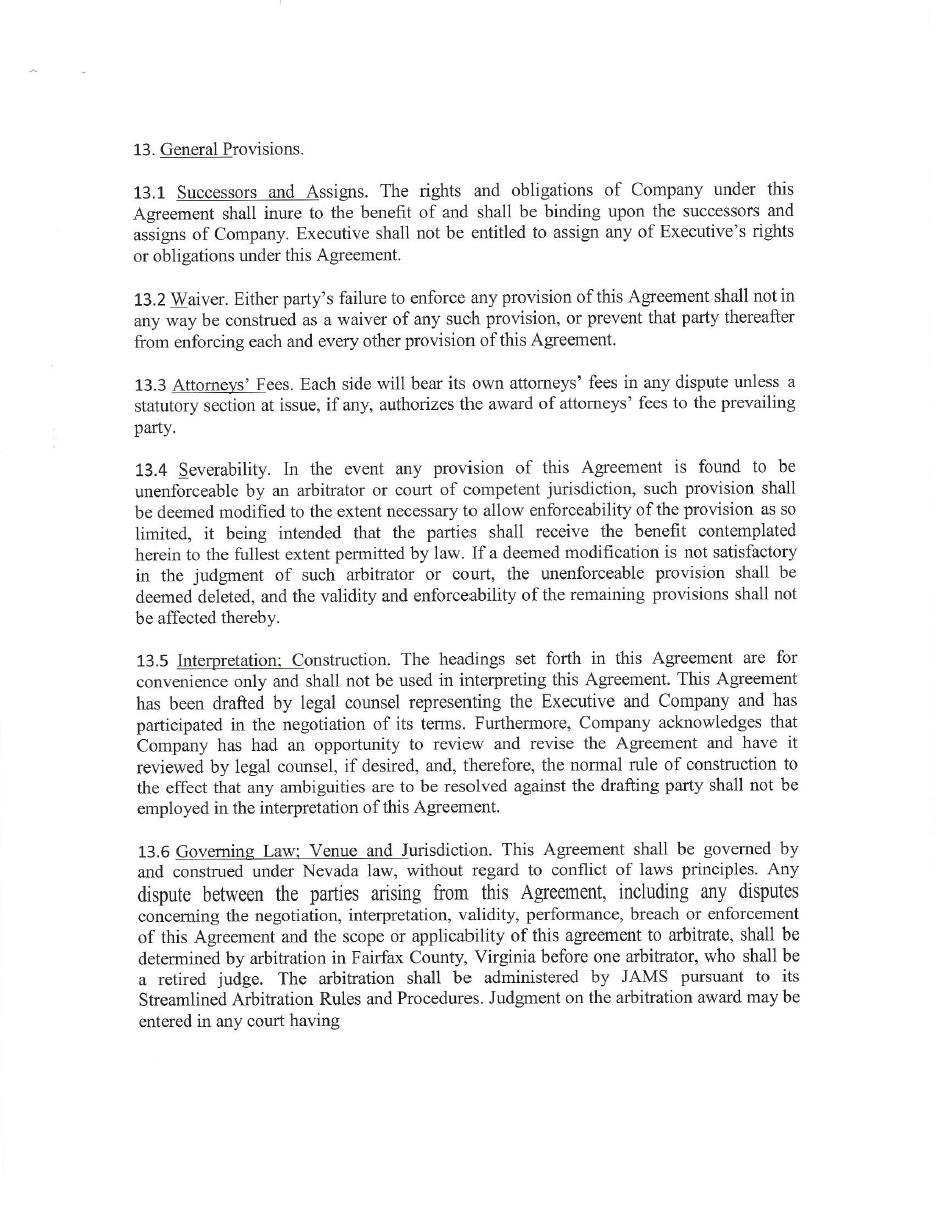 13. General Provisions.

13.1 Successors and Assigns. The rights and obligations of Company under this Agreement shall inure to the benefit of and shall be binding upon the successors and assigns of Company. Executive shall not be entitled to assign any of Executive's rights or obligations under this Agreement.

13.2 Waiver. Either party's failure to enforce any provision of this Agreement shall not in any way be construed as a waiver of any such provision, or prevent that party thereafter from enforcing each and every other provision of this Agreement.

13.3 Attorneys' Fees. Each side will bear its own attorneys' fees in any dispute unless a statutory section at issue, if any, authorizes the award of attorneys' fees to the prevailing party.

13.4 Severability. In the event any provision of this Agreement is found to be unenforceable by an arbitrator or court of competent jurisdiction, such provision shall be deemed modified to the extent necessary to allow enforceability of the provision as so limited, it being intended that the parties shall receive the benefit contemplated herein to the fullest extent permitted by law. If a deemed modification is not satisfactory in the judgment of such arbitrator or court, the unenforceable provision shall be deemed deleted, and the validity and enforceability of the remaining provisions shall not be affected thereby.

13.5 Interpretation; Construction. The headings set forth in this Agreement are for convenience only and shall not be used in interpreting this Agreement. This Agreement has been drafted by legal counsel representing the Executive and Company and has participated in the negotiation of its terms. Furthermore, Company acknowledges that Company has had an opportunity to review and revise the Agreement and have it reviewed by legal counsel, if desired, and, therefore, the normal rule of construction to the effect that any ambiguities are to be resolved against the drafting party shall not be employed in the interpretation of this Agreement.

13.6 Governing Law; Venue and Jurisdiction. This Agreement shall be governed by and construed under Nevada law, without regard to conflict of laws principles. Any dispute between the parties arising from this Agreement, including any disputes concerning the negotiation, interpretation, validity, performance, breach or enforcement of this Agreement and the scope or applicability of this agreement to arbitrate, shall be determined by arbitration in Fairfax County, Virginia before one arbitrator, who shall be a retired judge. The arbitration shall be administered by JAMS pursuant to its Streamlined Arbitration Rules and Procedures. Judgment on the arbitration award may be entered in any court having